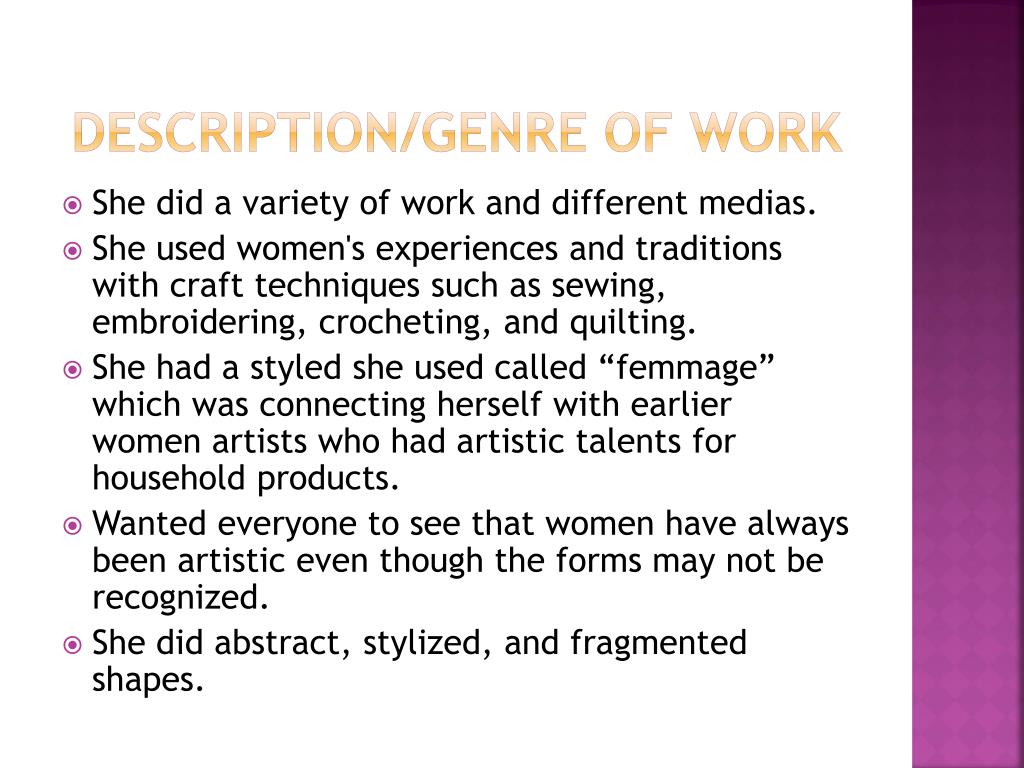 DESCRIPTION/GENRE OF WORK

She did a variety of work and different medias.

She used women's experiences and traditions with craft techniques such as sewing, embroidering, crocheting, and quilting.

She had a styled she used called “femmage” which was connecting herself with earlier women artists who had artistic talents for household products.

Wanted everyone to see that women have always been artistic even though the forms may not be recognized.

She did abstract, stylized, and fragmented shapes.